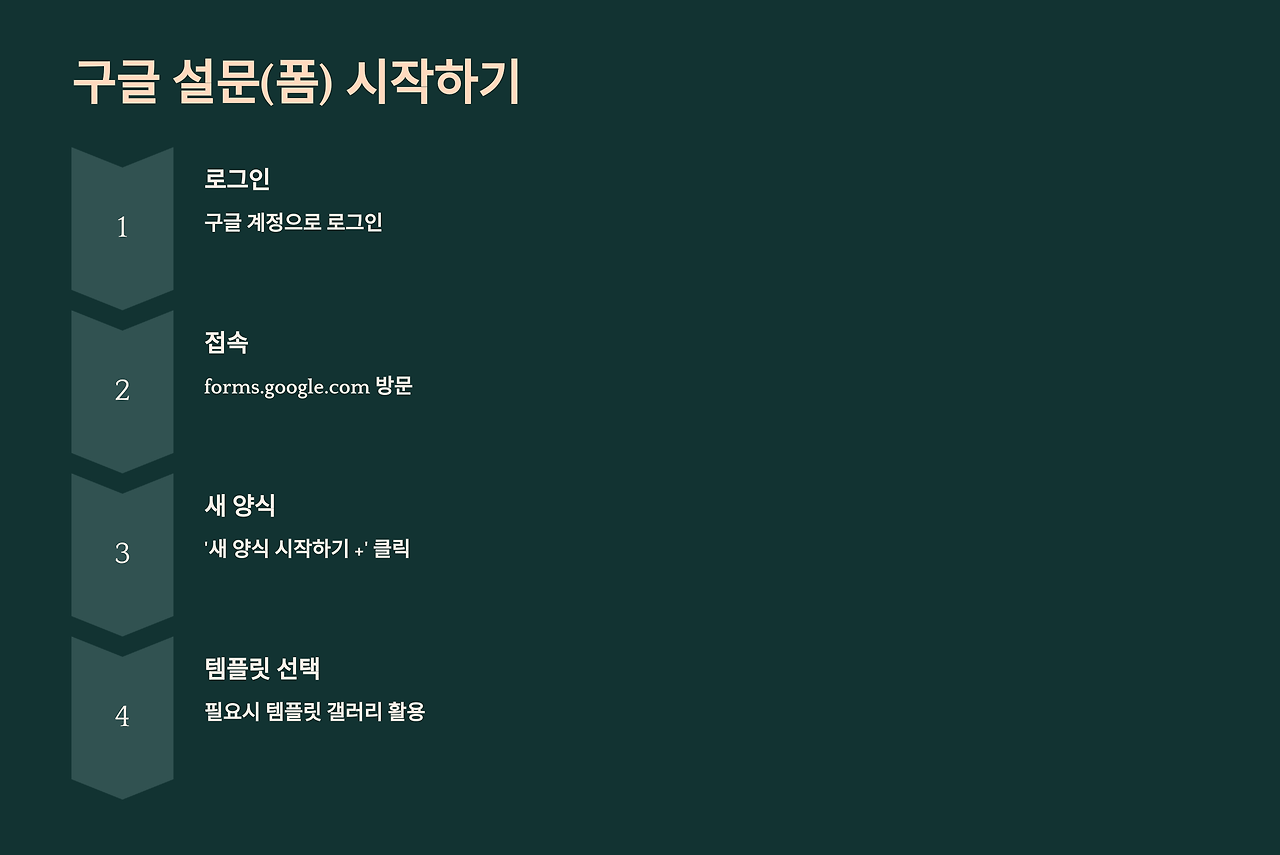 구글 설문(폼) 시작하기

1

로그인

구글 계정으로 로그인

2

접속

forms.google.com 방문

3

새 양식

'새 양식 시작하기 +' 클릭

4

템플릿 선택

필요시 템플릿 갤러리 활용